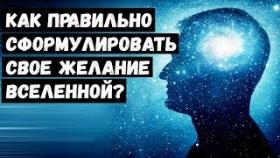 КАК ПРАВИЛЬНО СФОРМУЛИРОВАТЬ СВОЕ ЖЕЛАНИЕ ВСЕЛЕННОЙ?